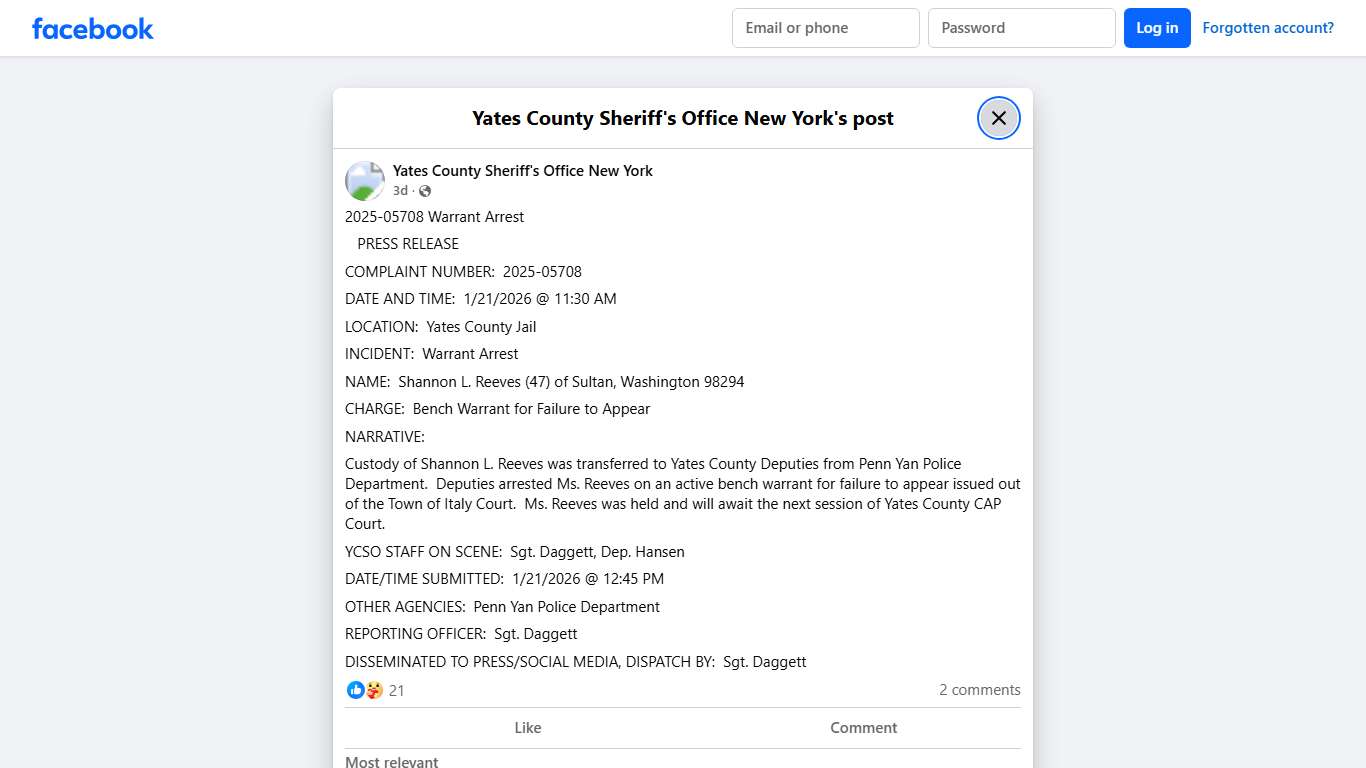 facebook

Email or phone
Password
Log in
Forgotten account?

Yates County Sheriff's Office New York's post

Yates County Sheriff's Office New York
3d ·

2025-05708 Warrant Arrest

PRESS RELEASE

COMPLAINT NUMBER: 2025-05708

DATE AND TIME: 1/21/2026 @ 11:30 AM

LOCATION: Yates County Jail

INCIDENT: Warrant Arrest

NAME: Shannon L. Reeves (47) of Sultan, Washington 98294

CHARGE: Bench Warrant for Failure to Appear

NARRATIVE:

Custody of Shannon L. Reeves was transferred to Yates County Deputies from Penn Yan Police Department. Deputies arrested Ms. Reeves on an active bench warrant for failure to appear issued out of the Town of Italy Court. Ms. Reeves was held and will await the next session of Yates County CAP Court.

YCSO STAFF ON SCENE: Sgt. Daggett, Dep. Hansen

DATE/TIME SUBMITTED: 1/21/2026 @ 12:45 PM

OTHER AGENCIES: Penn Yan Police Department

REPORTING OFFICER: Sgt. Daggett

DISSEMINATED TO PRESS/SOCIAL MEDIA, DISPATCH BY: Sgt. Daggett

21
2 comments

Like
Comment

Most relevant